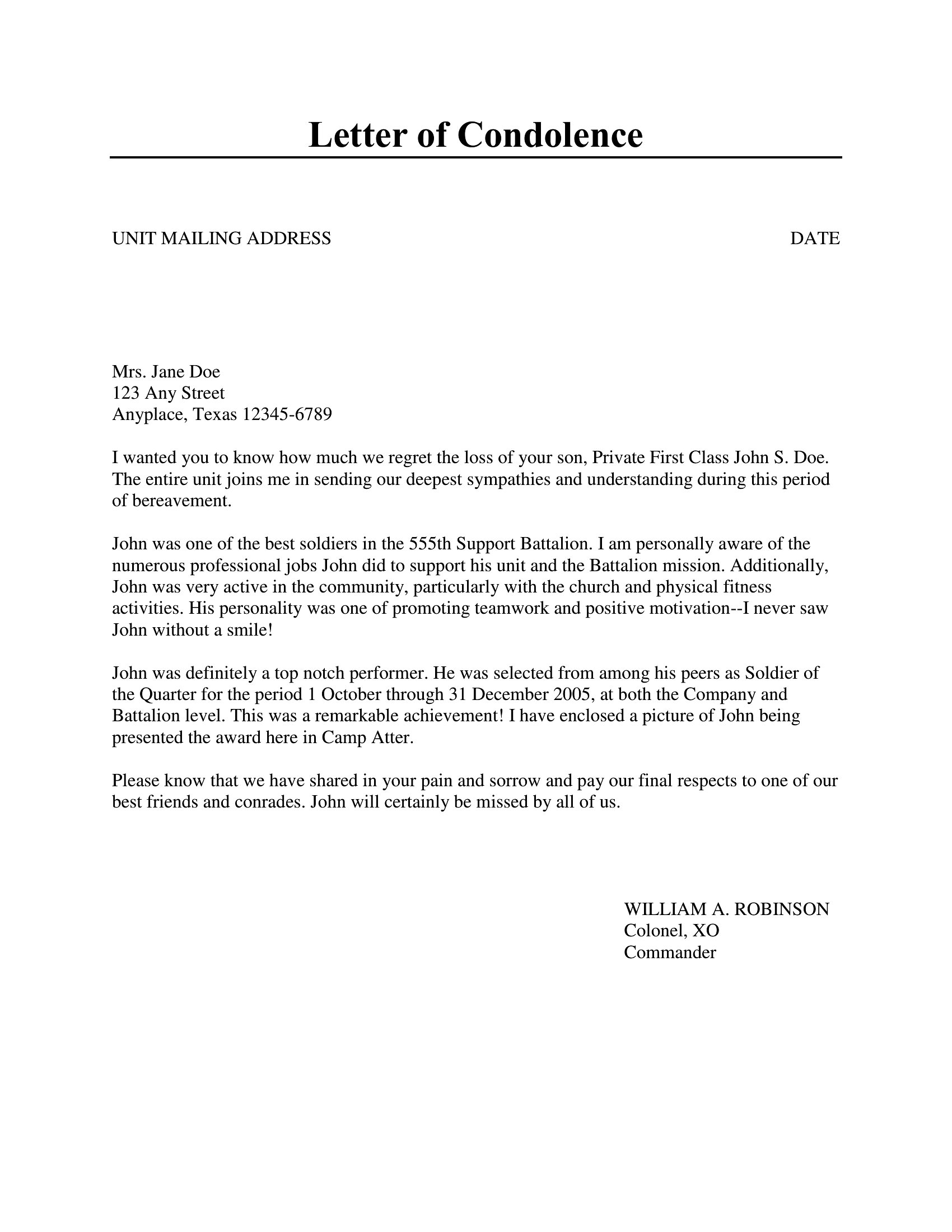 Letter of Condolence

UNIT MAILING ADDRESS DATE

Mrs. Jane Doe
123 Any Street
Anyplace, Texas 12345-6789

I wanted you to know how much we regret the loss of your son, Private First Class John S. Doe. The entire unit joins me in sending our deepest sympathies and understanding during this period of bereavement.

John was one of the best soldiers in the 555th Support Battalion. I am personally aware of the numerous professional jobs John did to support his unit and the Battalion mission. Additionally, John was very active in the community, particularly with the church and physical fitness activities. His personality was one of promoting teamwork and positive motivation--I never saw John without a smile!

John was definitely a top notch performer. He was selected from among his peers as Soldier of the Quarter for the period 1 October through 31 December 2005, at both the Company and Battalion level. This was a remarkable achievement! I have enclosed a picture of John being presented the award here in Camp Atter.

Please know that we have shared in your pain and sorrow and pay our final respects to one of our best friends and conrades. John will certainly be missed by all of us.

WILLIAM A. ROBINSON
Colonel, XO
Commander